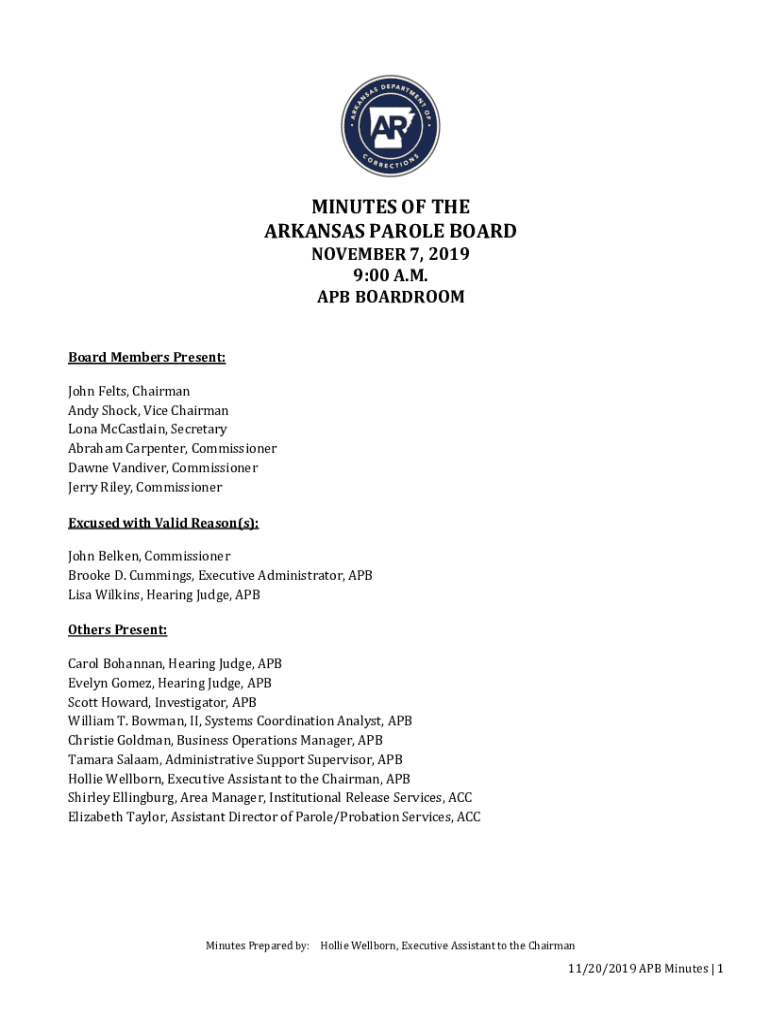 ARKANSAS DEPARTMENT OF CORRECTIONS
AR

MINUTES OF THE
ARKANSAS PAROLE BOARD
NOVEMBER 7, 2019
9:00 A.M.
APB BOARDROOM

Board Members Present:

John Felts, Chairman
Andy Shock, Vice Chairman
Lona McCastlain, Secretary
Abraham Carpenter, Commissioner
Dawne Vandiver, Commissioner
Jerry Riley, Commissioner

Excused with Valid Reason(s):

John Belken, Commissioner
Brooke D. Cummings, Executive Administrator, APB
Lisa Wilkins, Hearing Judge, APB

Others Present:

Carol Bohannan, Hearing Judge, APB
Evelyn Gomez, Hearing Judge, APB
Scott Howard, Investigator, APB
William T. Bowman, II, Systems Coordination Analyst, APB
Christie Goldman, Business Operations Manager, APB
Tamara Salaam, Administrative Support Supervisor, APB
Hollie Wellborn, Executive Assistant to the Chairman, APB
Shirley Ellingburg, Area Manager, Institutional Release Services, ACC
Elizabeth Taylor, Assistant Director of Parole/Probation Services, ACC

Minutes Prepared by: Hollie Wellborn, Executive Assistant to the Chairman

11/20/2019 APB Minutes | 1